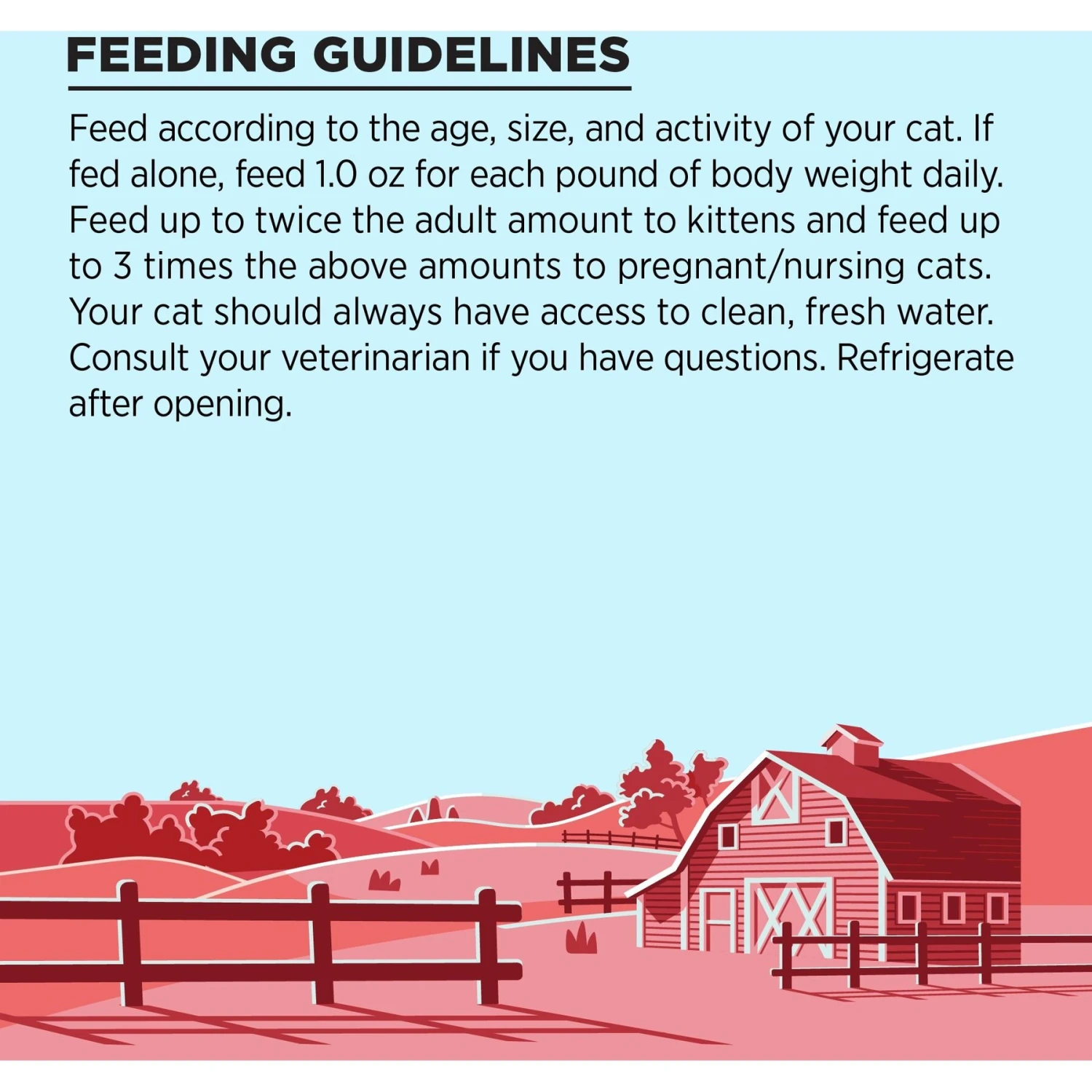 FEEDING GUIDELINES

Feed according to the age, size, and activity of your cat. If fed alone, feed 1.0 oz for each pound of body weight daily. Feed up to twice the adult amount to kittens and feed up to 3 times the above amounts to pregnant/nursing cats. Your cat should always have access to clean, fresh water. Consult your veterinarian if you have questions. Refrigerate after opening.